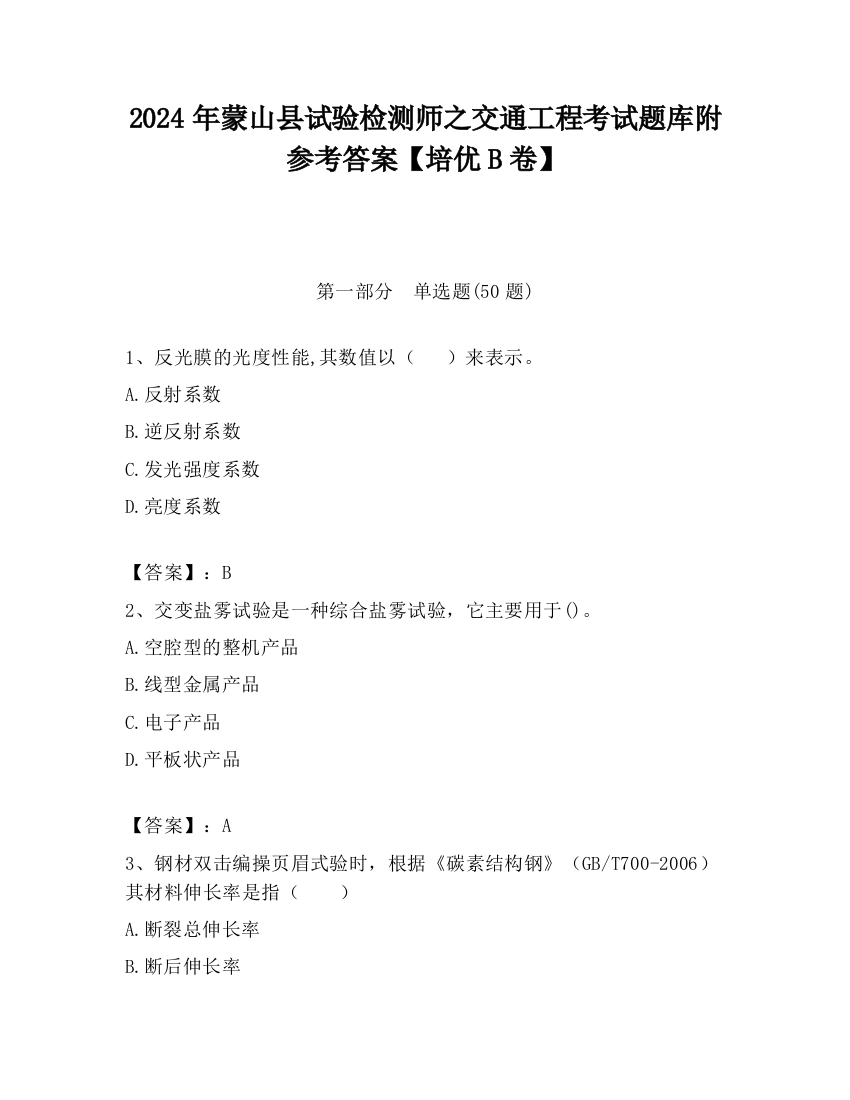 2024 年蒙山县试验检测师之交通工程考试题库附参考答案【培优 B 卷】

第一部分　单选题(50 题)

1、反光膜的光度性能,其数值以（　　）来表示。

A.反射系数

B.逆反射系数

C.发光强度系数

D.亮度系数

【答案】：B

2、交变盐雾试验是一种综合盐雾试验，它主要用于()。

A.空腔型的整机产品

B.线型金属产品

C.电子产品

D.平板状产品

【答案】：A

3、钢材双击编操页眉式验时，根据《碳素结构钢》（GB/T700-2006）其材料伸长率是指（　　）

A.断裂总伸长率

B.断后伸长率